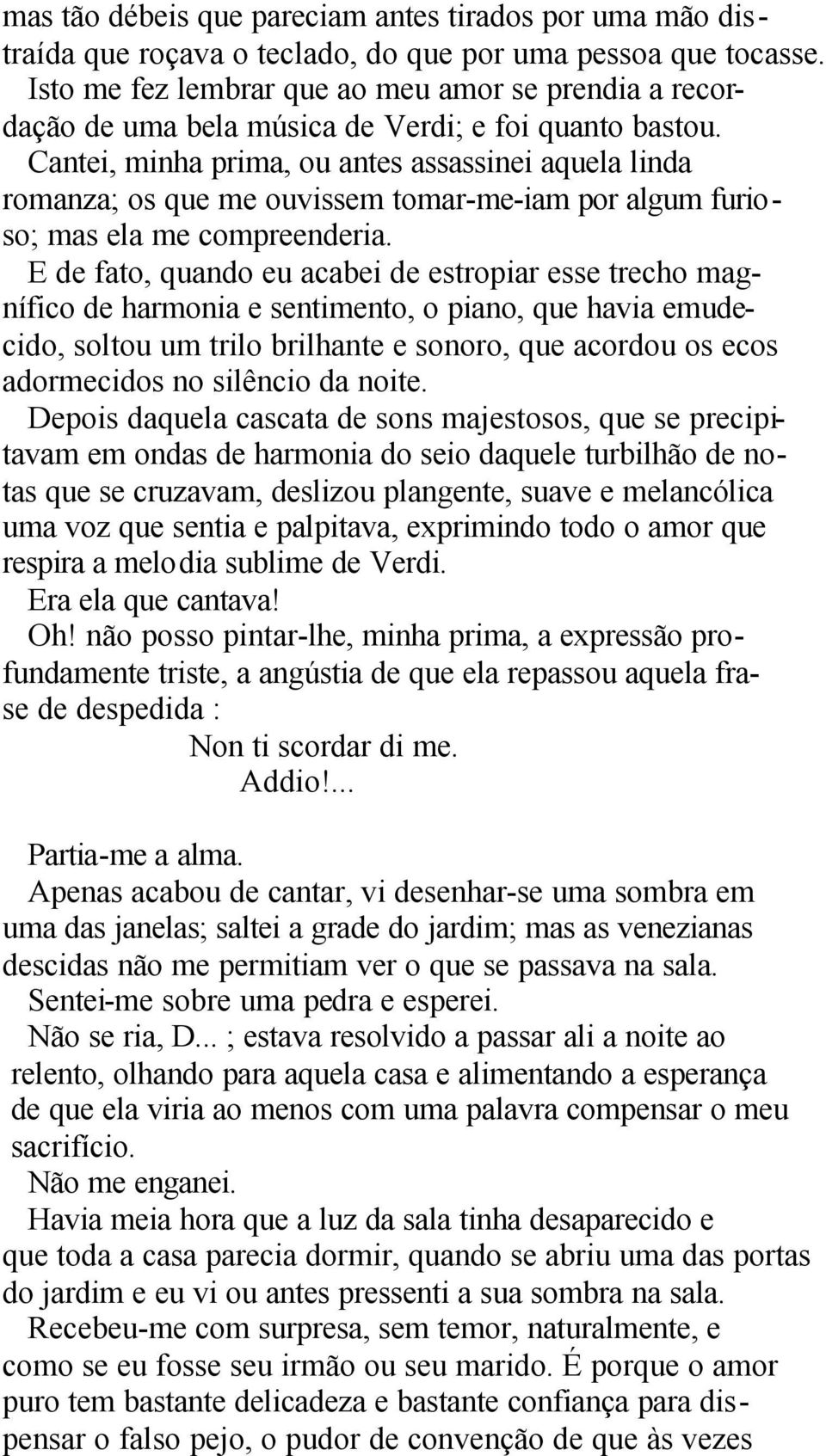 mas tão débeis que pareciam antes tirados por uma mão distraída que roçava o teclado, do que por uma pessoa que tocasse. Isto me fez lembrar que ao meu amor se prendia a recordação de uma bela música de Verdi; e foi quanto bastou.

Cantei, minha prima, ou antes assassinei aquela linda romanza; os que me ouvissem tomar-me-iam por algum furioso; mas ela me compreenderia.

E de fato, quando eu acabei de estropiar esse trecho magnífico de harmonia e sentimento, o piano, que havia emudecido, soltou um trilo brilhante e sonoro, que acordou os ecos adormecidos no silêncio da noite.

Depois daquela cascata de sons majestosos, que se precipitavam em ondas de harmonia do seio daquele turbilhão de notas que se cruzavam, deslizou plangente, suave e melancólica uma voz que sentia e palpitava, exprimindo todo o amor que respira a melodia sublime de Verdi.

Era ela que cantava!

Oh! não posso pintar-lhe, minha prima, a expressão profundamente triste, a angústia de que ela repassou aquela frase de despedida :

Non ti scordar di me.
Addio!...

Partia-me a alma.

Apenas acabou de cantar, vi desenhar-se uma sombra em uma das janelas; saltei a grade do jardim; mas as venezianas descidas não me permitiam ver o que se passava na sala.

Sentei-me sobre uma pedra e esperei.

Não se ria, D... ; estava resolvido a passar ali a noite ao relento, olhando para aquela casa e alimentando a esperança de que ela viria ao menos com uma palavra compensar o meu sacrifício.

Não me enganei.

Havia meia hora que a luz da sala tinha desaparecido e que toda a casa parecia dormir, quando se abriu uma das portas do jardim e eu vi ou antes pressenti a sua sombra na sala.

Recebeu-me com surpresa, sem temor, naturalmente, e como se eu fosse seu irmão ou seu marido. É porque o amor puro tem bastante delicadeza e bastante confiança para dispensar o falso pejo, o pudor de convenção de que às vezes